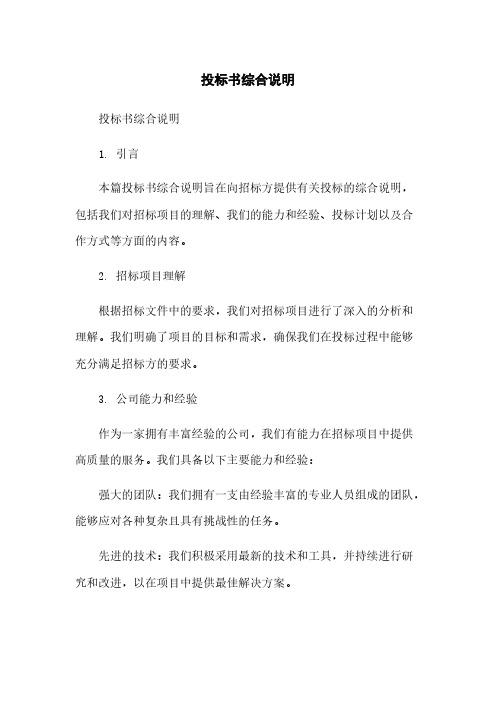 投标书综合说明

投标书综合说明

1. 引言

本篇投标书综合说明旨在向招标方提供有关投标的综合说明，包括我们对招标项目的理解、我们的能力和经验、投标计划以及合作方式等方面的内容。

2. 招标项目理解

根据招标文件中的要求，我们对招标项目进行了深入的分析和理解。我们明确了项目的目标和需求，确保我们在投标过程中能够充分满足招标方的要求。

3. 公司能力和经验

作为一家拥有丰富经验的公司，我们有能力在招标项目中提供高质量的服务。我们具备以下主要能力和经验：

强大的团队：我们拥有一支由经验丰富的专业人员组成的团队，能够应对各种复杂且具有挑战性的任务。

先进的技术：我们积极采用最新的技术和工具，并持续进行研究和改进，以在项目中提供最佳解决方案。